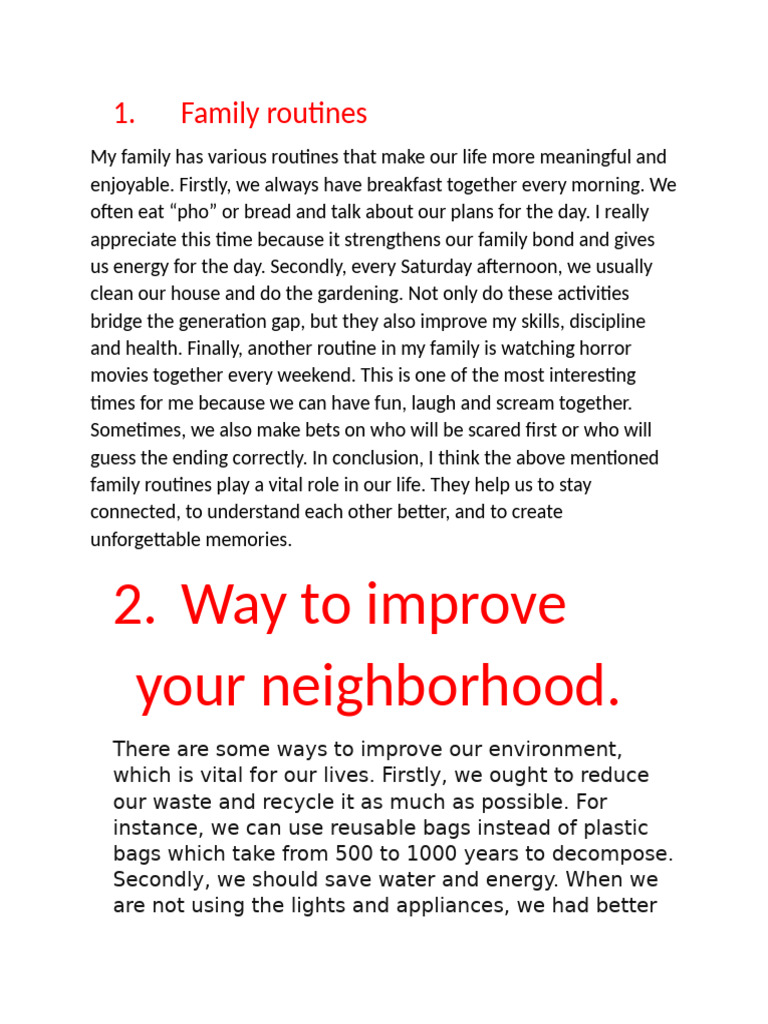 1. Family routines

My family has various routines that make our life more meaningful and enjoyable. Firstly, we always have breakfast together every morning. We often eat "pho" or bread and talk about our plans for the day. I really appreciate this time because it strengthens our family bond and gives us energy for the day. Secondly, every Saturday afternoon, we usually clean our house and do the gardening. Not only do these activities bridge the generation gap, but they also improve my skills, discipline and health. Finally, another routine in my family is watching horror movies together every weekend. This is one of the most interesting times for me because we can have fun, laugh and scream together. Sometimes, we also make bets on who will be scared first or who will guess the ending correctly. In conclusion, I think the above mentioned family routines play a vital role in our life. They help us to stay connected, to understand each other better, and to create unforgettable memories.

2. Way to improve your neighborhood.

There are some ways to improve our environment, which is vital for our lives. Firstly, we ought to reduce our waste and recycle it as much as possible. For instance, we can use reusable bags instead of plastic bags which take from 500 to 1000 years to decompose. Secondly, we should save water and energy. When we are not using the lights and appliances, we had better